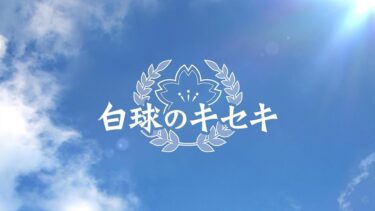 白球のキセキ